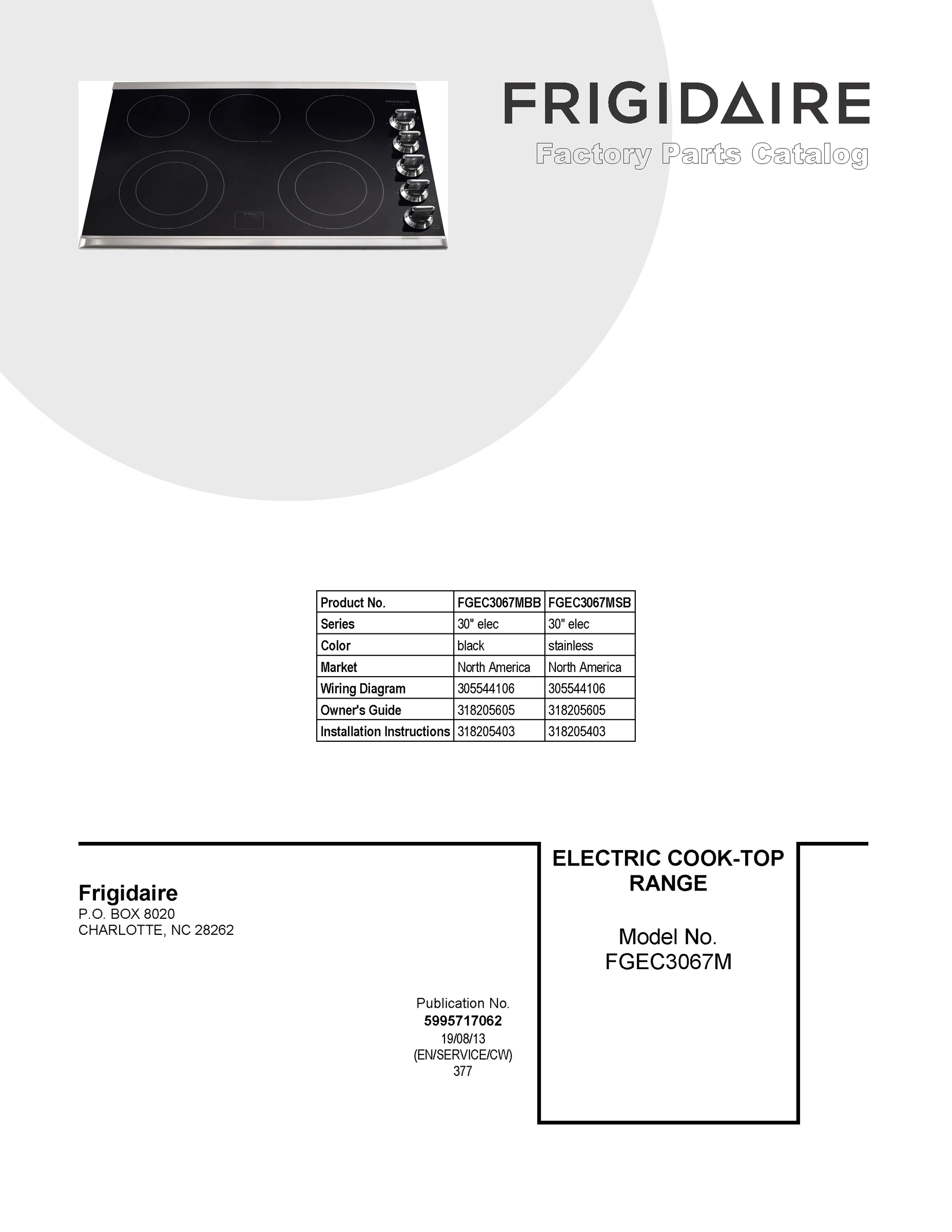 FRIGIDAIRE

Factory Parts Catalog

| Product No. | FGEC3067MBB | FGEC3067MSB |
|---|---|---|
| Series | 30" elec | 30" elec |
| Color | black | stainless |
| Market | North America | North America |
| Wiring Diagram | 305544106 | 305544106 |
| Owner's Guide | 318205605 | 318205605 |
| Installation Instructions | 318205403 | 318205403 |

Frigidaire
P.O. BOX 8020
CHARLOTTE, NC 28262

Publication No.
5995717062
19/08/13
(EN/SERVICE/CW)
377

ELECTRIC COOK-TOP RANGE

Model No.
FGEC3067M